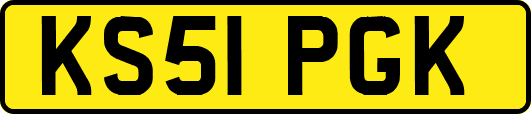 KS51 PGK